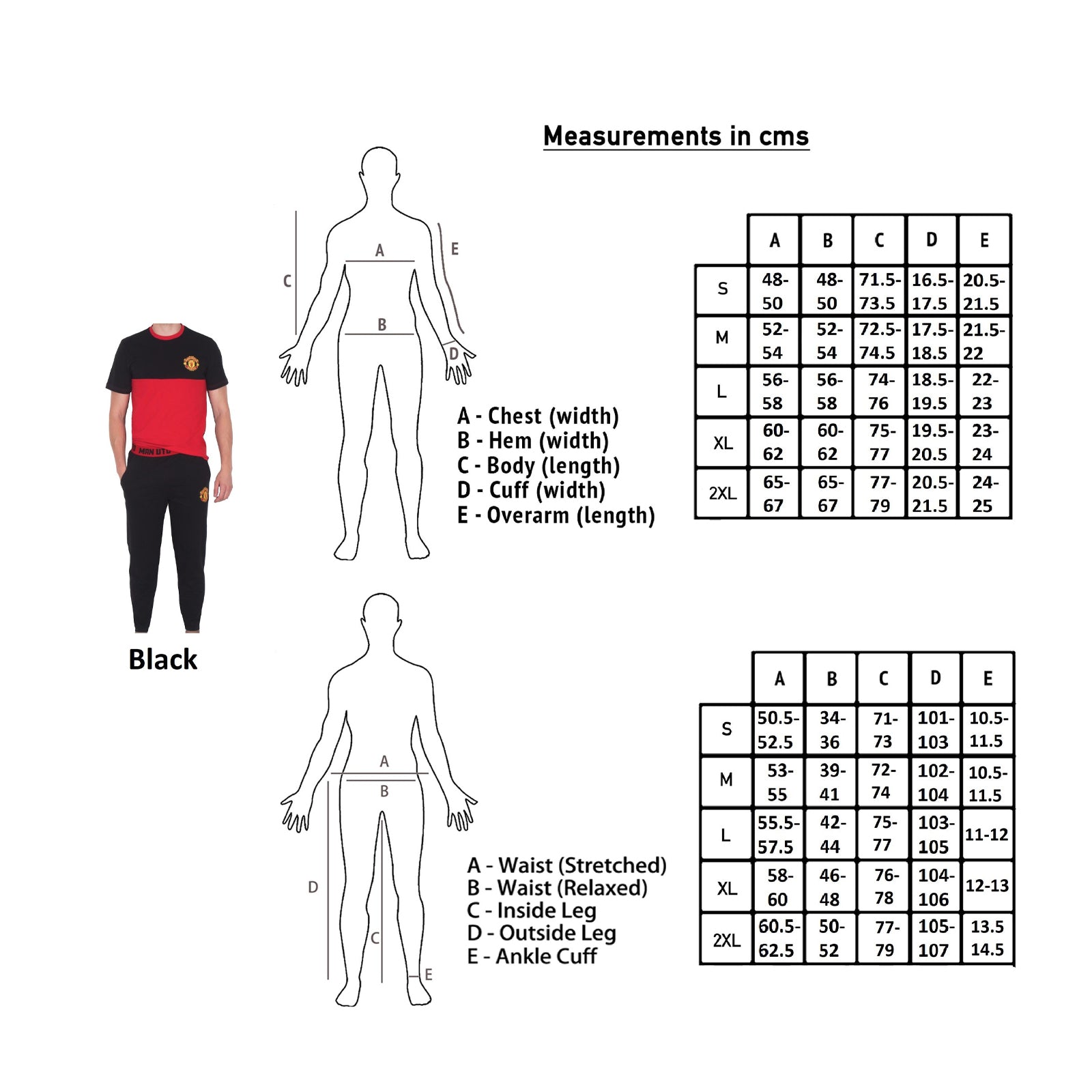 Measurements in cms

C
A
E
B
D

A - Chest (width)
B - Hem (width)
C - Body (length)
D - Cuff (width)
E - Overarm (length)

| | A | B | C | D | E |
|---|---|---|---|---|---|
| S | 48-50 | 48-50 | 71.5-73.5 | 16.5-17.5 | 20.5-21.5 |
| M | 52-54 | 52-54 | 72.5-74.5 | 17.5-18.5 | 21.5-22 |
| L | 56-58 | 56-58 | 74-76 | 18.5-19.5 | 22-23 |
| XL | 60-62 | 60-62 | 75-77 | 19.5-20.5 | 23-24 |
| 2XL | 65-67 | 65-67 | 77-79 | 20.5-21.5 | 24-25 |

MAN UTD

Black

A
B
D
C
E

A - Waist (Stretched)
B - Waist (Relaxed)
C - Inside Leg
D - Outside Leg
E - Ankle Cuff

| | A | B | C | D | E |
|---|---|---|---|---|---|
| S | 50.5-52.5 | 34-36 | 71-73 | 101-103 | 10.5-11.5 |
| M | 53-55 | 39-41 | 72-74 | 102-104 | 10.5-11.5 |
| L | 55.5-57.5 | 42-44 | 75-77 | 103-105 | 11-12 |
| XL | 58-60 | 46-48 | 76-78 | 104-106 | 12-13 |
| 2XL | 60.5-62.5 | 50-52 | 77-79 | 105-107 | 13.5 14.5 |